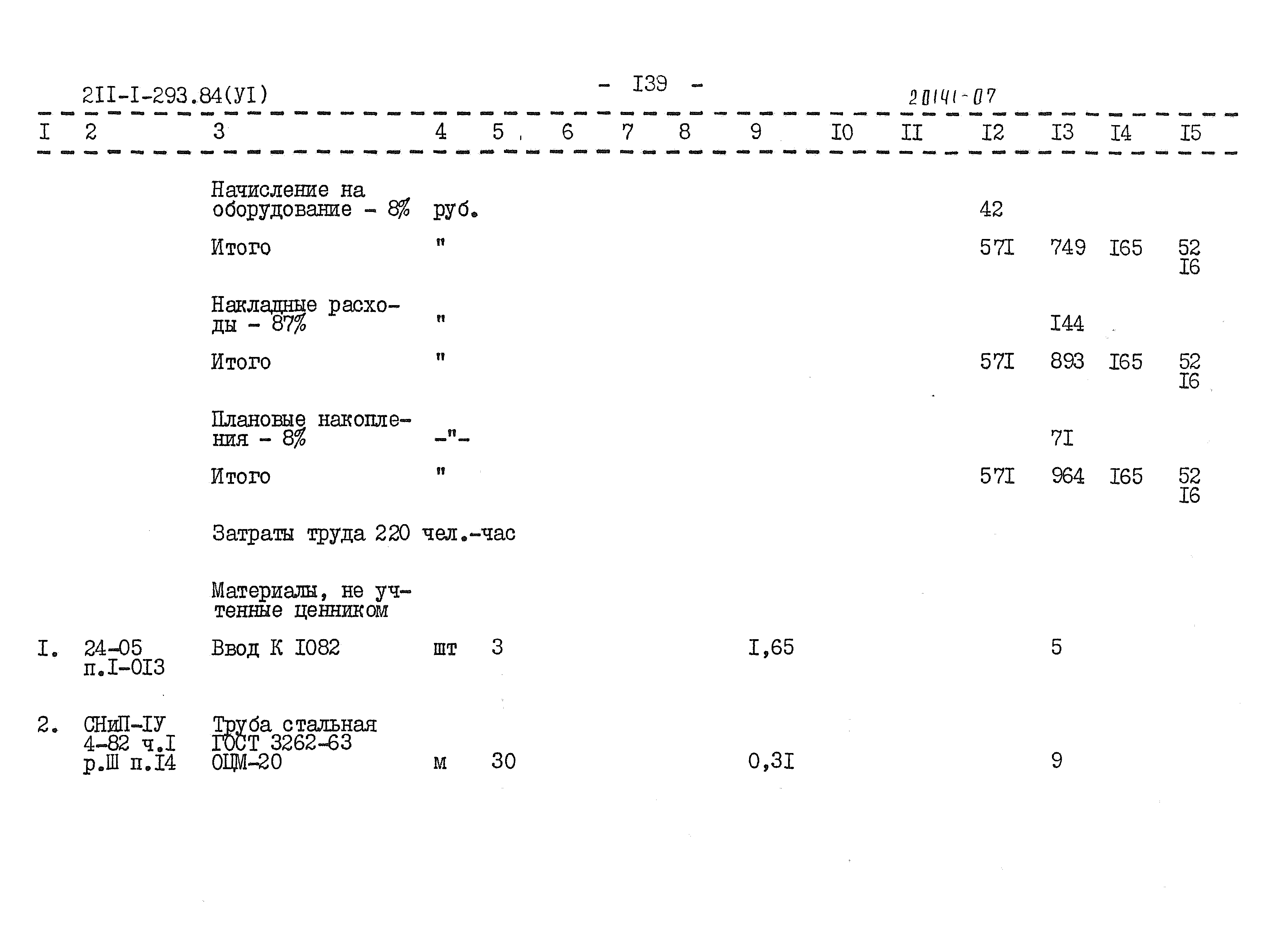 2II-I-293.84(УI) - I39 - 20141-07

| I | 2 | 3 | 4 | 5 | 6 | 7 | 8 | 9 | I0 | II | I2 | I3 | I4 | I5 |
|---|---|---|---|---|---|---|---|---|---|---|---|---|---|---|
| | | Начисление на оборудование - 8% | руб. | | | | | | | | 42 | | | |
| | | Итого | " | | | | | | | | 57I | 749 | I65 | 52 I6 |
| | | Накладные расходы - 87% | " | | | | | | | | | I44 | | |
| | | Итого | " | | | | | | | | 57I | 893 | I65 | 52 I6 |
| | | Плановые накопления - 8% | -"- | | | | | | | | | 7I | | |
| | | Итого | " | | | | | | | | 57I | 964 | I65 | 52 I6 |
| | | Затраты труда 220 чел.-час | | | | | | | | | | | | |
| | | Материалы, не учтенные ценником | | | | | | | | | | | | |
| I. | 24-05 п.I-0I3 | Ввод К I082 | шт | 3 | | | | I,65 | | | | 5 | | |
| 2. | СНиП-IУ 4-82 ч.I р.Ш п.I4 | Труба стальная ГОСТ 3262-63 ОЦМ-20 | м | 30 | | | | 0,3I | | | | 9 | | |